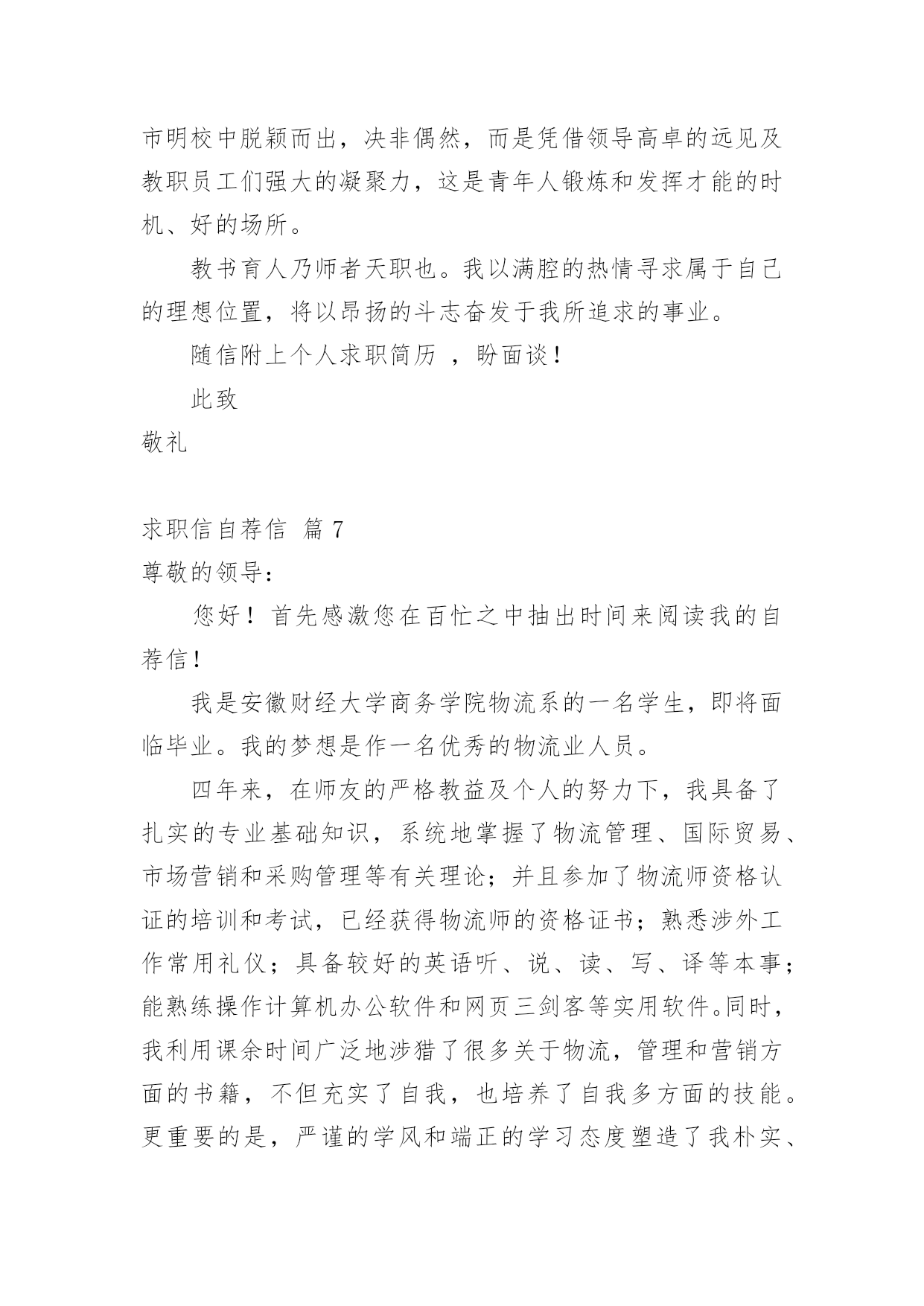 市明校中脱颖而出，决非偶然，而是凭借领导高卓的远见及教职员工们强大的凝聚力，这是青年人锻炼和发挥才能的时机、好的场所。

教书育人乃师者天职也。我以满腔的热情寻求属于自己的理想位置，将以昂扬的斗志奋发于我所追求的事业。

随信附上个人求职简历 ，盼面谈！

此致

敬礼

求职信自荐信 篇 7

尊敬的领导：

您好！首先感激您在百忙之中抽出时间来阅读我的自荐信！

我是安徽财经大学商务学院物流系的一名学生，即将面临毕业。我的梦想是作一名优秀的物流业人员。

四年来，在师友的严格教益及个人的努力下，我具备了扎实的专业基础知识，系统地掌握了物流管理、国际贸易、市场营销和采购管理等有关理论；并且参加了物流师资格认证的培训和考试，已经获得物流师的资格证书；熟悉涉外工作常用礼仪；具备较好的英语听、说、读、写、译等本事；能熟练操作计算机办公软件和网页三剑客等实用软件。同时，我利用课余时间广泛地涉猎了很多关于物流，管理和营销方面的书籍，不但充实了自我，也培养了自我多方面的技能。更重要的是，严谨的学风和端正的学习态度塑造了我朴实、